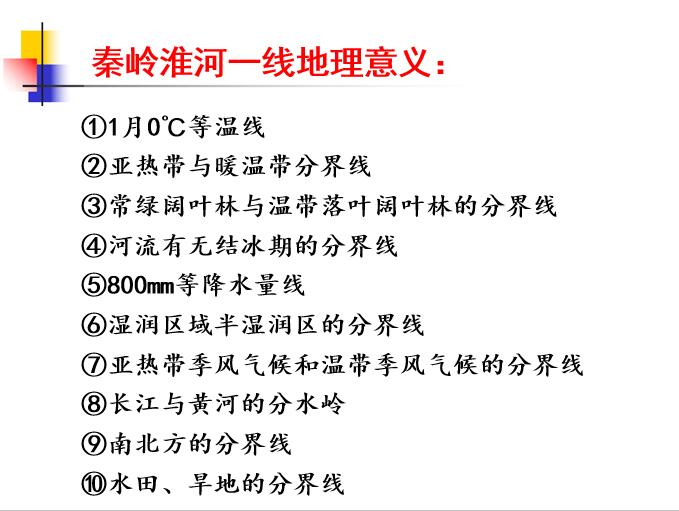 秦岭淮河一线地理意义：

①1月0℃等温线

②亚热带与暖温带分界线

③常绿阔叶林与温带落叶阔叶林的分界线

④河流有无结冰期的分界线

⑤800mm等降水量线

⑥湿润区域半湿润区的分界线

⑦亚热带季风气候和温带季风气候的分界线

⑧长江与黄河的分水岭

⑨南北方的分界线

⑩水田、旱地的分界线